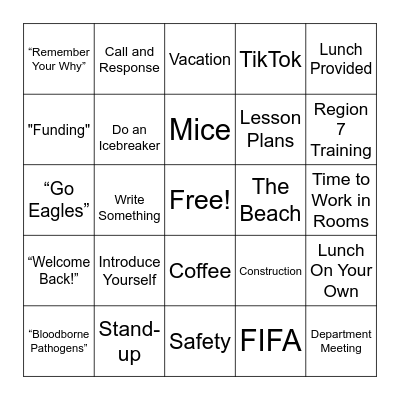 | | | | | |
|---|---|---|---|---|
| “Remember Your Why” | Call and Response | Vacation | TikTok | Lunch Provided |
| "Funding" | Do an Icebreaker | Mice | Lesson Plans | Region 7 Training |
| “Go Eagles” | Write Something | Free! | The Beach | Time to Work in Rooms |
| “Welcome Back!” | Introduce Yourself | Coffee | Construction | Lunch On Your Own |
| “Bloodborne Pathogens” | Stand-up | Safety | FIFA | Department Meeting |